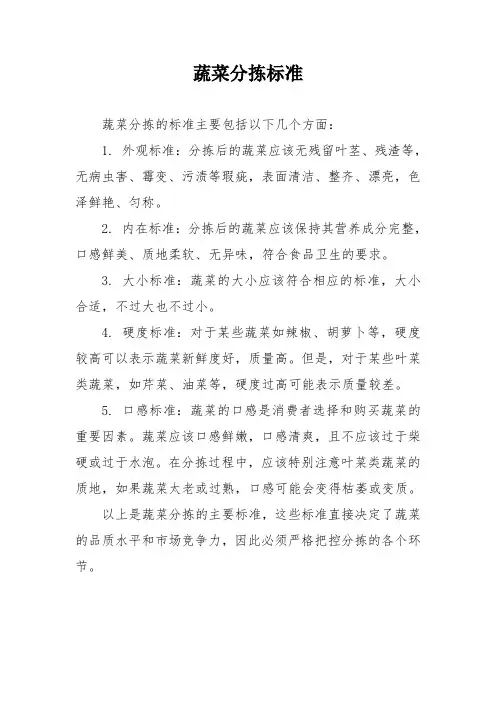 蔬菜分拣标准

蔬菜分拣的标准主要包括以下几个方面：

1. 外观标准：分拣后的蔬菜应该无残留叶茎、残渣等，无病虫害、霉变、污渍等瑕疵，表面清洁、整齐、漂亮，色泽鲜艳、匀称。

2. 内在标准：分拣后的蔬菜应该保持其营养成分完整，口感鲜美、质地柔软、无异味，符合食品卫生的要求。

3. 大小标准：蔬菜的大小应该符合相应的标准，大小合适，不过大也不过小。

4. 硬度标准：对于某些蔬菜如辣椒、胡萝卜等，硬度较高可以表示蔬菜新鲜度好，质量高。但是，对于某些叶菜类蔬菜，如芹菜、油菜等，硬度过高可能表示质量较差。

5. 口感标准：蔬菜的口感是消费者选择和购买蔬菜的重要因素。蔬菜应该口感鲜嫩，口感清爽，且不应该过于柴硬或过于水泡。在分拣过程中，应该特别注意叶菜类蔬菜的质地，如果蔬菜太老或过熟，口感可能会变得枯萎或变质。

以上是蔬菜分拣的主要标准，这些标准直接决定了蔬菜的品质水平和市场竞争力，因此必须严格把控分拣的各个环节。